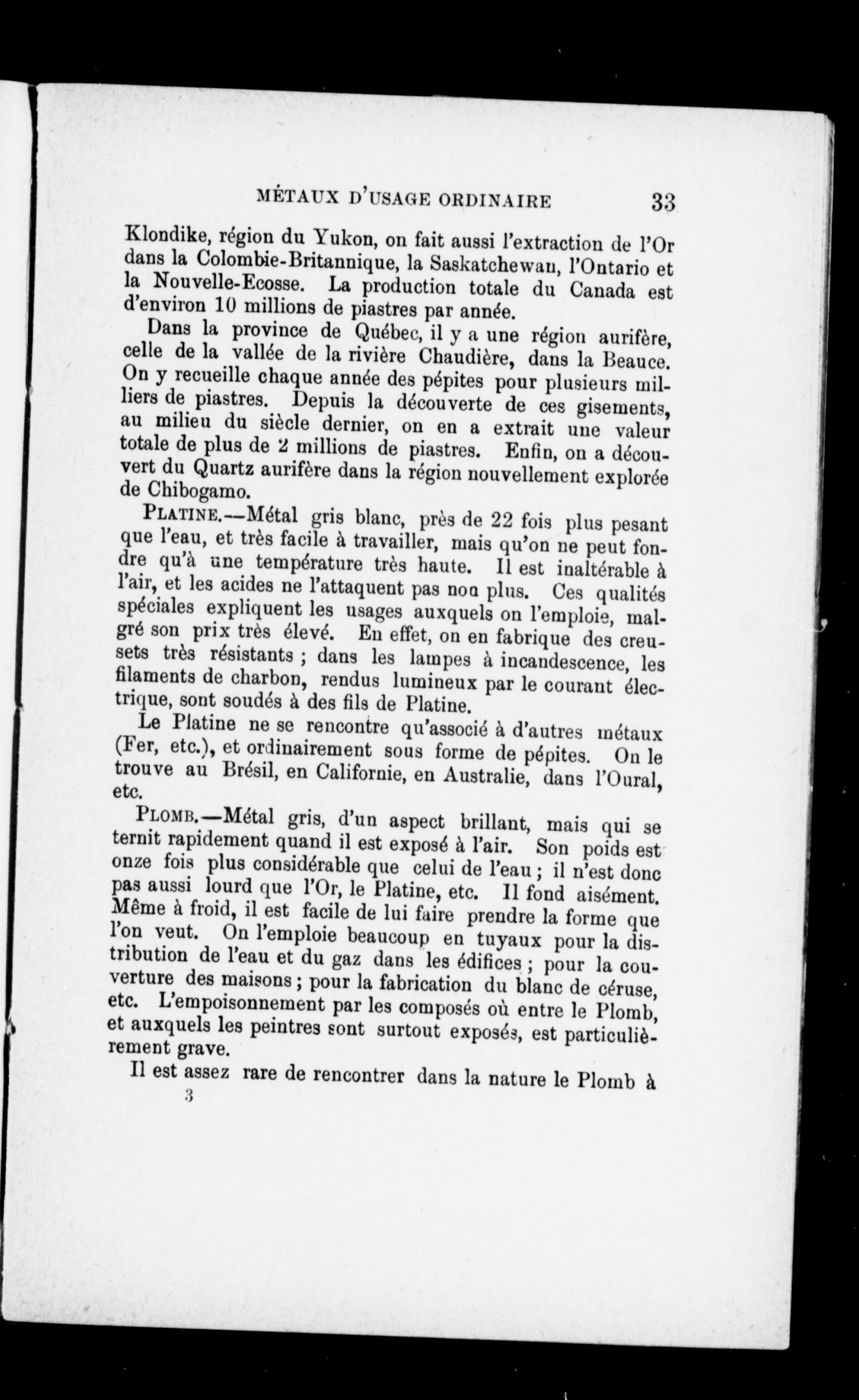 MÉTAUX D'USAGE ORDINAIRE 33

Klondike, région du Yukon, on fait aussi l'extraction de l'Or dans la Colombie-Britannique, la Saskatchewan, l'Ontario et la Nouvelle-Ecosse. La production totale du Canada est d'environ 10 millions de piastres par année.

Dans la province de Québec, il y a une région aurifère, celle de la vallée de la rivière Chaudière, dans la Beauce. On y recueille chaque année des pépites pour plusieurs milliers de piastres. Depuis la découverte de ces gisements, au milieu du siècle dernier, on en a extrait une valeur totale de plus de 2 millions de piastres. Enfin, on a découvert du Quartz aurifère dans la région nouvellement explorée de Chibogamo.

PLATINE.—Métal gris blanc, près de 22 fois plus pesant que l'eau, et très facile à travailler, mais qu'on ne peut fondre qu'à une température très haute. Il est inaltérable à l'air, et les acides ne l'attaquent pas non plus. Ces qualités spéciales expliquent les usages auxquels on l'emploie, malgré son prix très élevé. En effet, on en fabrique des creusets très résistants ; dans les lampes à incandescence, les filaments de charbon, rendus lumineux par le courant électrique, sont soudés à des fils de Platine.

Le Platine ne se rencontre qu'associé à d'autres métaux (Fer, etc.), et ordinairement sous forme de pépites. On le trouve au Brésil, en Californie, en Australie, dans l'Oural, etc.

PLOMB.—Métal gris, d'un aspect brillant, mais qui se ternit rapidement quand il est exposé à l'air. Son poids est onze fois plus considérable que celui de l'eau ; il n'est donc pas aussi lourd que l'Or, le Platine, etc. Il fond aisément. Même à froid, il est facile de lui faire prendre la forme que l'on veut. On l'emploie beaucoup en tuyaux pour la distribution de l'eau et du gaz dans les édifices ; pour la couverture des maisons ; pour la fabrication du blanc de céruse, etc. L'empoisonnement par les composés où entre le Plomb, et auxquels les peintres sont surtout exposés, est particulièrement grave.

Il est assez rare de rencontrer dans la nature le Plomb à

3